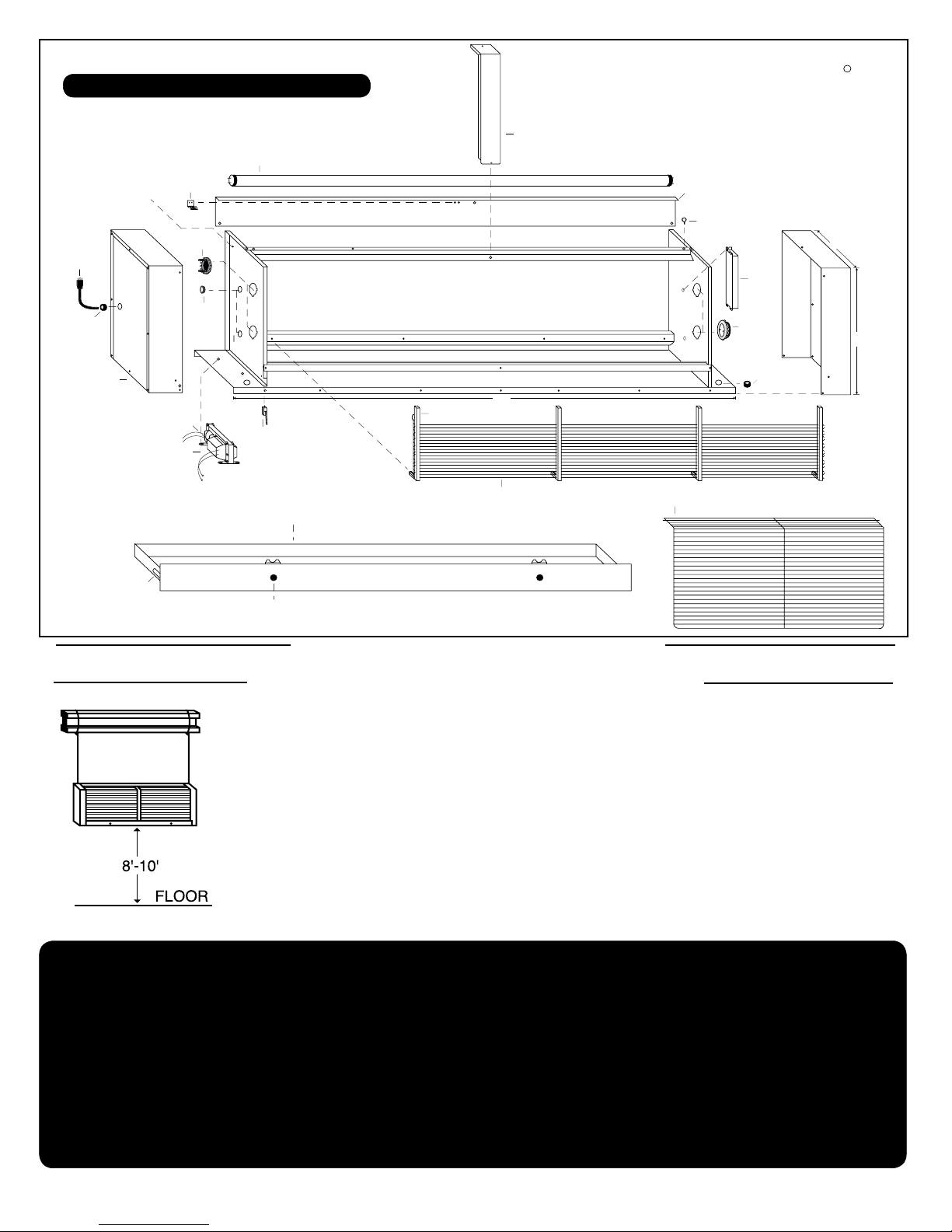 8'-10'
FLOOR